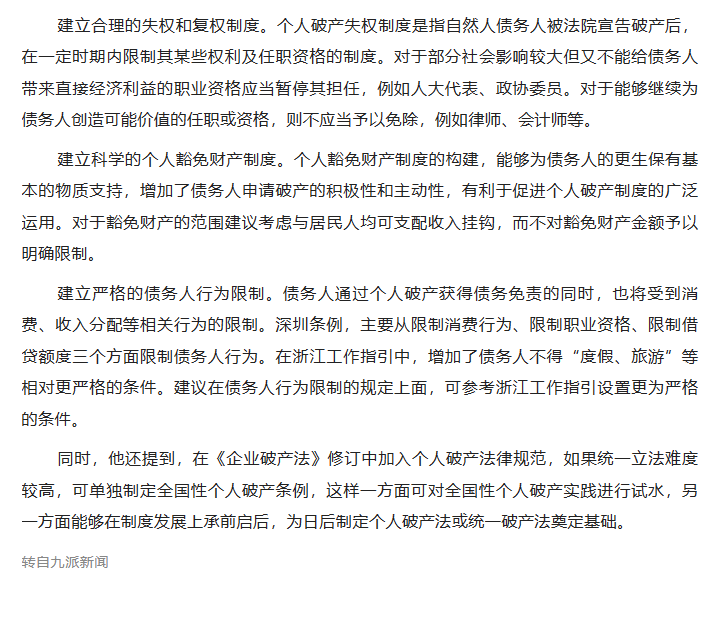 建立合理的失权和复权制度。个人破产失权制度是指自然人债务人被法院宣告破产后，在一定时期内限制其某些权利及任职资格的制度。对于部分社会影响较大但又不能给债务人带来直接经济利益的职业资格应当暂停其担任，例如人大代表、政协委员。对于能够继续为债务人创造可能价值的任职或资格，则不应当予以免除，例如律师、会计师等。

建立科学的个人豁免财产制度。个人豁免财产制度的构建，能够为债务人的更生保有基本的物质支持，增加了债务人申请破产的积极性和主动性，有利于促进个人破产制度的广泛运用。对于豁免财产的范围建议考虑与居民人均可支配收入挂钩，而不对豁免财产金额予以明确限制。

建立严格的债务人行为限制。债务人通过个人破产获得债务免责的同时，也将受到消费、收入分配等相关行为的限制。深圳条例，主要从限制消费行为、限制职业资格、限制借贷额度三个方面限制债务人行为。在浙江工作指引中，增加了债务人不得“度假、旅游”等相对更严格的条件。建议在债务人行为限制的规定上面，可参考浙江工作指引设置更为严格的条件。

同时，他还提到，在《企业破产法》修订中加入个人破产法律规范，如果统一立法难度较高，可单独制定全国性个人破产条例，这样一方面可对全国性个人破产实践进行试水，另一方面能够在制度发展上承前启后，为日后制定个人破产法或统一破产法奠定基础。

转自九派新闻